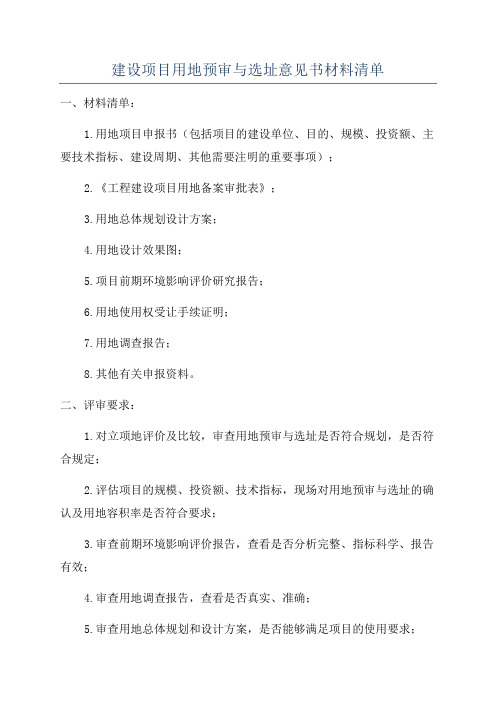 建设项目用地预审与选址意见书材料清单

一、材料清单：

1.用地项目申报书（包括项目的建设单位、目的、规模、投资额、主要技术指标、建设周期、其他需要注明的重要事项）；

2.《工程建设项目用地备案审批表》；

3.用地总体规划设计方案；

4.用地设计效果图；

5.项目前期环境影响评价研究报告；

6.用地使用权受让手续证明；

7.用地调查报告；

8.其他有关申报资料。

二、评审要求：

1.对立项地评价及比较，审查用地预审与选址是否符合规划，是否符合规定；

2.评估项目的规模、投资额、技术指标，现场对用地预审与选址的确认及用地容积率是否符合要求；

3.审查前期环境影响评价报告，查看是否分析完整、指标科学、报告有效；

4.审查用地调查报告，查看是否真实、准确；

5.审查用地总体规划和设计方案，是否能够满足项目的使用要求；